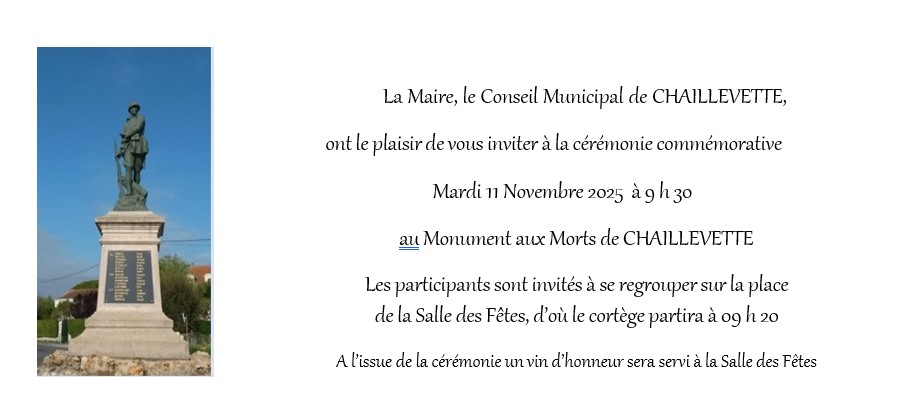 La Maire, le Conseil Municipal de CHAILLEVETTE,

ont le plaisir de vous inviter à la cérémonie commémorative

Mardi 11 Novembre 2025 à 9 h 30

au Monument aux Morts de CHAILLEVETTE

Les participants sont invités à se regrouper sur la place de la Salle des Fêtes, d'où le cortège partira à 09 h 20

A l'issue de la cérémonie un vin d'honneur sera servi à la Salle des Fêtes